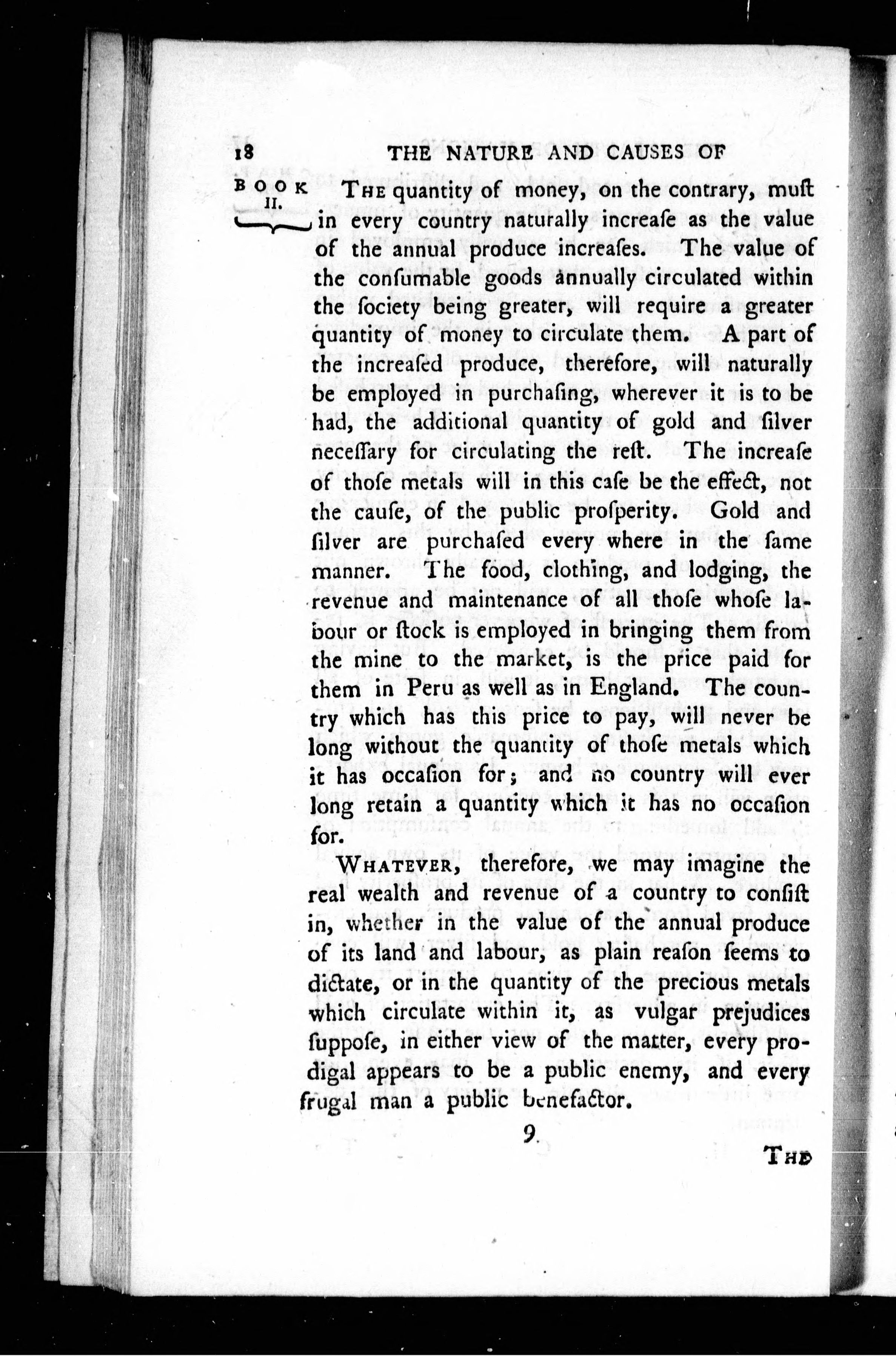 18 THE NATURE AND CAUSES OF

BOOK II.

The quantity of money, on the contrary, muſt in every country naturally increaſe as the value of the annual produce increaſes. The value of the conſumable goods annually circulated within the ſociety being greater, will require a greater quantity of money to circulate them. A part of the increaſed produce, therefore, will naturally be employed in purchaſing, wherever it is to be had, the additional quantity of gold and ſilver neceſſary for circulating the reſt. The increaſe of thoſe metals will in this caſe be the effect, not the cauſe, of the public proſperity. Gold and ſilver are purchaſed every where in the ſame manner. The food, clothing, and lodging, the revenue and maintenance of all thoſe whoſe labour or ſtock is employed in bringing them from the mine to the market, is the price paid for them in Peru as well as in England. The country which has this price to pay, will never be long without the quantity of thoſe metals which it has occaſion for; and no country will ever long retain a quantity which it has no occaſion for.

Whatever, therefore, we may imagine the real wealth and revenue of a country to conſiſt in, whether in the value of the annual produce of its land and labour, as plain reaſon ſeems to dictate, or in the quantity of the precious metals which circulate within it, as vulgar prejudices ſuppoſe, in either view of the matter, every prodigal appears to be a public enemy, and every frugal man a public benefactor.

9

The